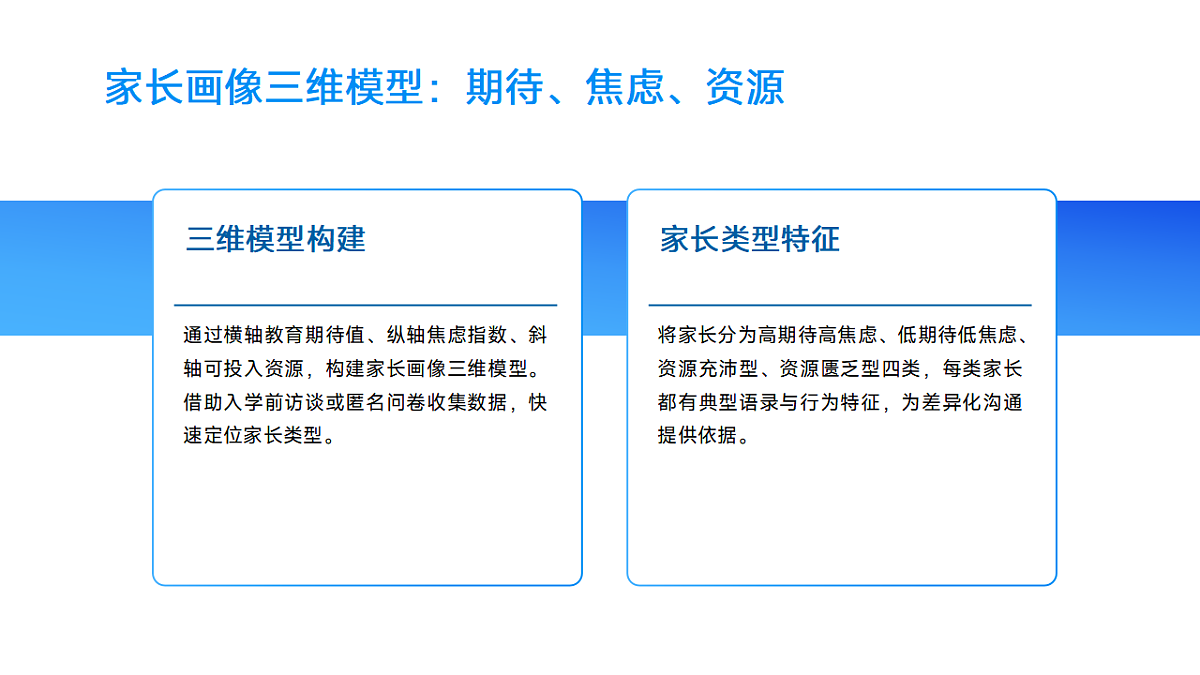 家长画像三维模型：期待、焦虑、资源

三维模型构建

通过横轴教育期待值、纵轴焦虑指数、斜轴可投入资源，构建家长画像三维模型。借助入学前访谈或匿名问卷收集数据，快速定位家长类型。

家长类型特征

将家长分为高期待高焦虑、低期待低焦虑、资源充沛型、资源匮乏型四类，每类家长都有典型语录与行为特征，为差异化沟通提供依据。